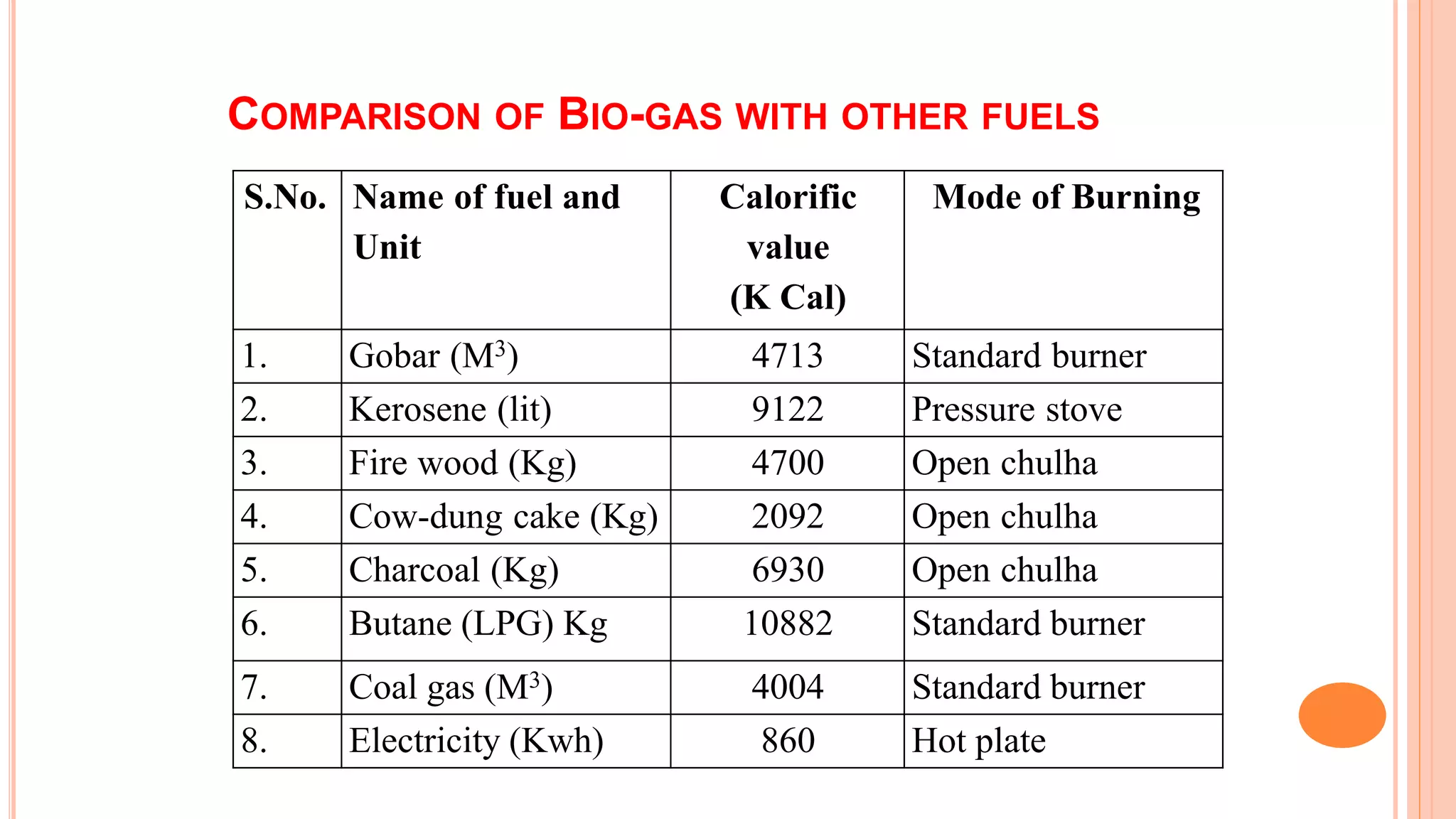 COMPARISON OF BIO-GAS WITH OTHER FUELS

| S.No. | Name of fuel and Unit | Calorific value (K Cal) | Mode of Burning |
|---|---|---|---|
| 1. | Gobar ($M^3$) | 4713 | Standard burner |
| 2. | Kerosene (lit) | 9122 | Pressure stove |
| 3. | Fire wood (Kg) | 4700 | Open chulha |
| 4. | Cow-dung cake (Kg) | 2092 | Open chulha |
| 5. | Charcoal (Kg) | 6930 | Open chulha |
| 6. | Butane (LPG) Kg | 10882 | Standard burner |
| 7. | Coal gas ($M^3$) | 4004 | Standard burner |
| 8. | Electricity (Kwh) | 860 | Hot plate |